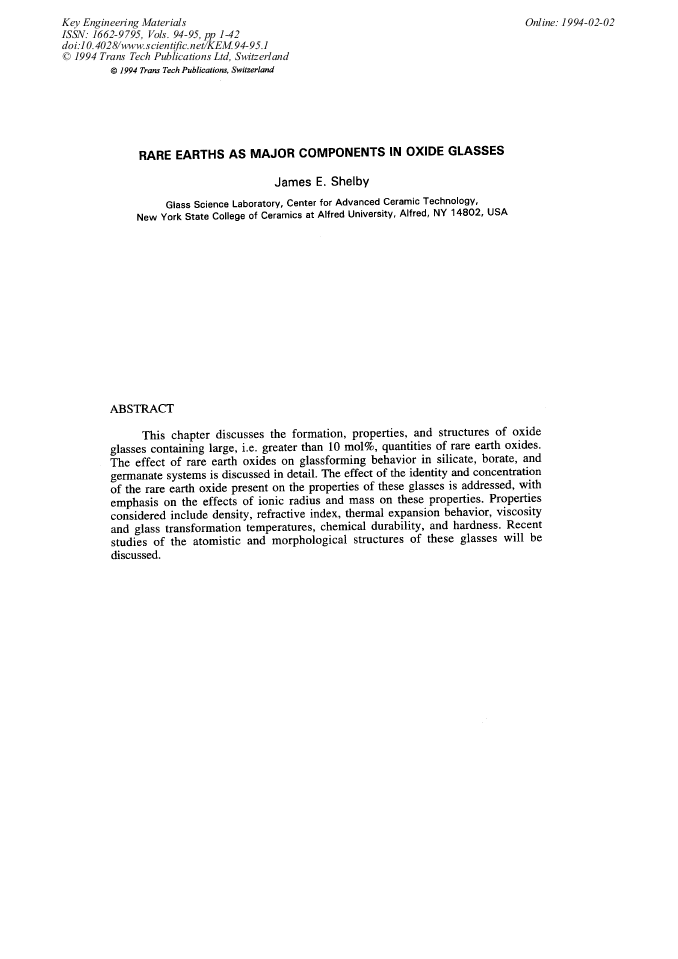 Key Engineering Materials
ISSN: 1662-9795, Vols. 94-95, pp 1-42
doi:10.4028/www.scientific.net/KEM.94-95.1
© 1994 Trans Tech Publications Ltd, Switzerland

Online: 1994-02-02

© 1994 Trans Tech Publications, Switzerland

RARE EARTHS AS MAJOR COMPONENTS IN OXIDE GLASSES

James E. Shelby

Glass Science Laboratory, Center for Advanced Ceramic Technology,
New York State College of Ceramics at Alfred University, Alfred, NY 14802, USA

ABSTRACT

This chapter discusses the formation, properties, and structures of oxide glasses containing large, i.e. greater than 10 mol%, quantities of rare earth oxides. The effect of rare earth oxides on glassforming behavior in silicate, borate, and germanate systems is discussed in detail. The effect of the identity and concentration of the rare earth oxide present on the properties of these glasses is addressed, with emphasis on the effects of ionic radius and mass on these properties. Properties considered include density, refractive index, thermal expansion behavior, viscosity and glass transformation temperatures, chemical durability, and hardness. Recent studies of the atomistic and morphological structures of these glasses will be discussed.